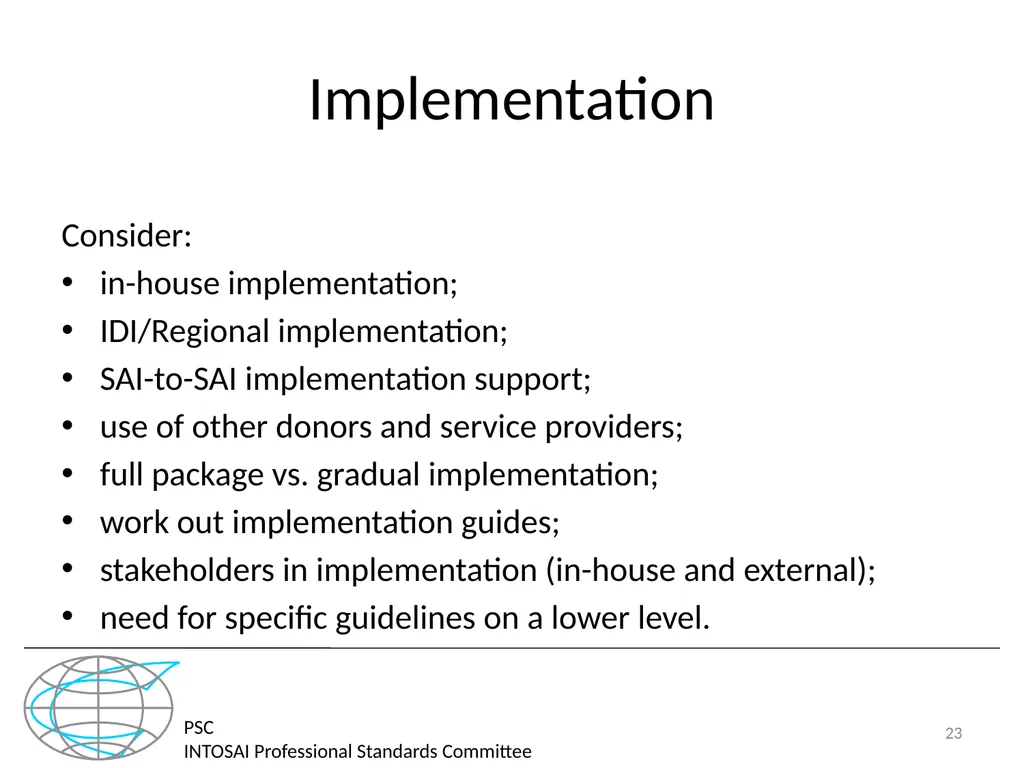 Implementation

Consider:
• in-house implementation;
• IDI/Regional implementation;
• SAI-to-SAI implementation support;
• use of other donors and service providers;
• full package vs. gradual implementation;
• work out implementation guides;
• stakeholders in implementation (in-house and external);
• need for specific guidelines on a lower level.

PSC
INTOSAI Professional Standards Committee

23